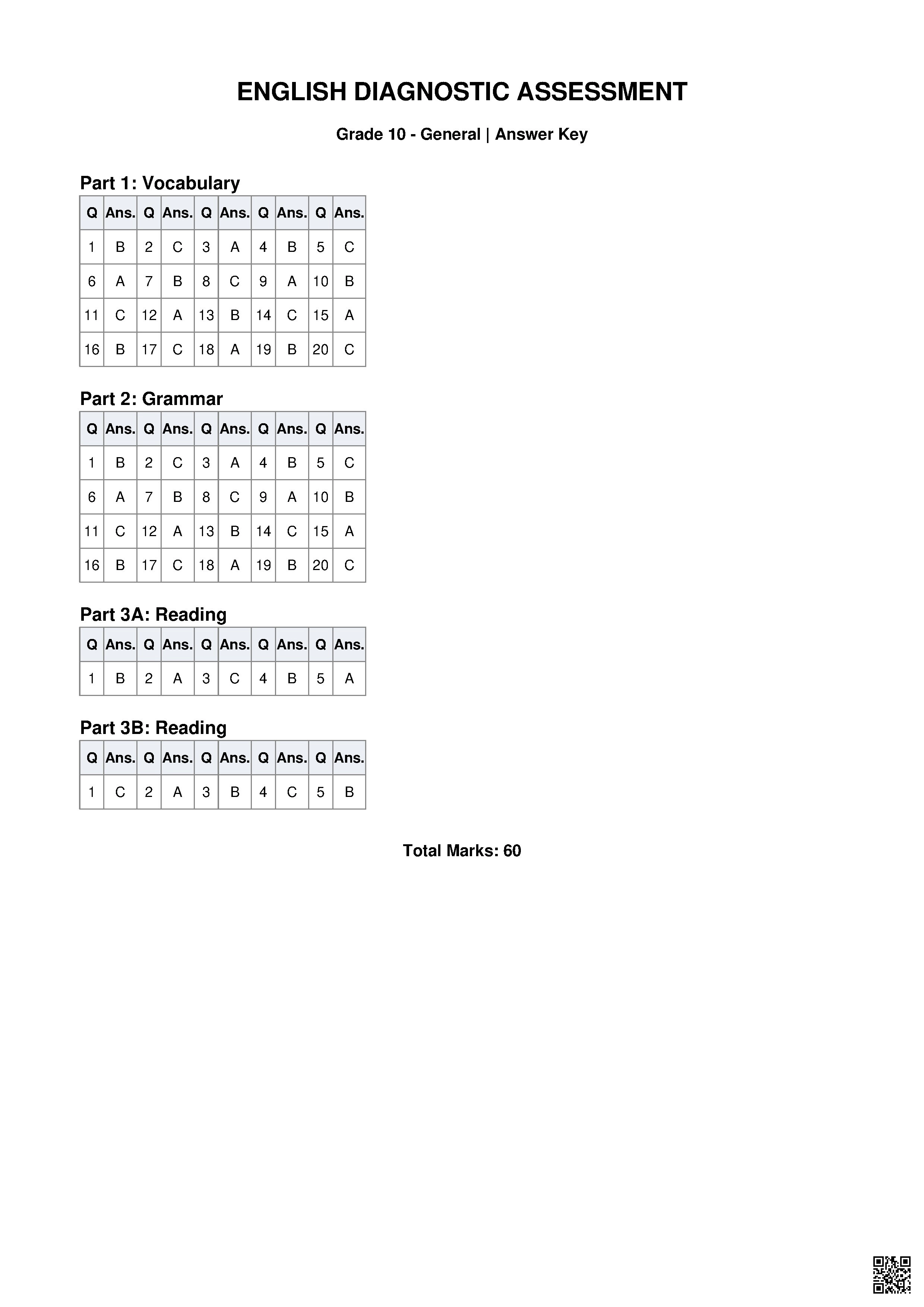 ENGLISH DIAGNOSTIC ASSESSMENT

Grade 10 - General | Answer Key

Part 1: Vocabulary

| Q | Ans. | Q | Ans. | Q | Ans. | Q | Ans. | Q | Ans. |
|---|---|---|---|---|---|---|---|---|---|
| 1 | B | 2 | C | 3 | A | 4 | B | 5 | C |
| 6 | A | 7 | B | 8 | C | 9 | A | 10 | B |
| 11 | C | 12 | A | 13 | B | 14 | C | 15 | A |
| 16 | B | 17 | C | 18 | A | 19 | B | 20 | C |

Part 2: Grammar

| Q | Ans. | Q | Ans. | Q | Ans. | Q | Ans. | Q | Ans. |
|---|---|---|---|---|---|---|---|---|---|
| 1 | B | 2 | C | 3 | A | 4 | B | 5 | C |
| 6 | A | 7 | B | 8 | C | 9 | A | 10 | B |
| 11 | C | 12 | A | 13 | B | 14 | C | 15 | A |
| 16 | B | 17 | C | 18 | A | 19 | B | 20 | C |

Part 3A: Reading

| Q | Ans. | Q | Ans. | Q | Ans. | Q | Ans. | Q | Ans. |
|---|---|---|---|---|---|---|---|---|---|
| 1 | B | 2 | A | 3 | C | 4 | B | 5 | A |

Part 3B: Reading

| Q | Ans. | Q | Ans. | Q | Ans. | Q | Ans. | Q | Ans. |
|---|---|---|---|---|---|---|---|---|---|
| 1 | C | 2 | A | 3 | B | 4 | C | 5 | B |

Total Marks: 60